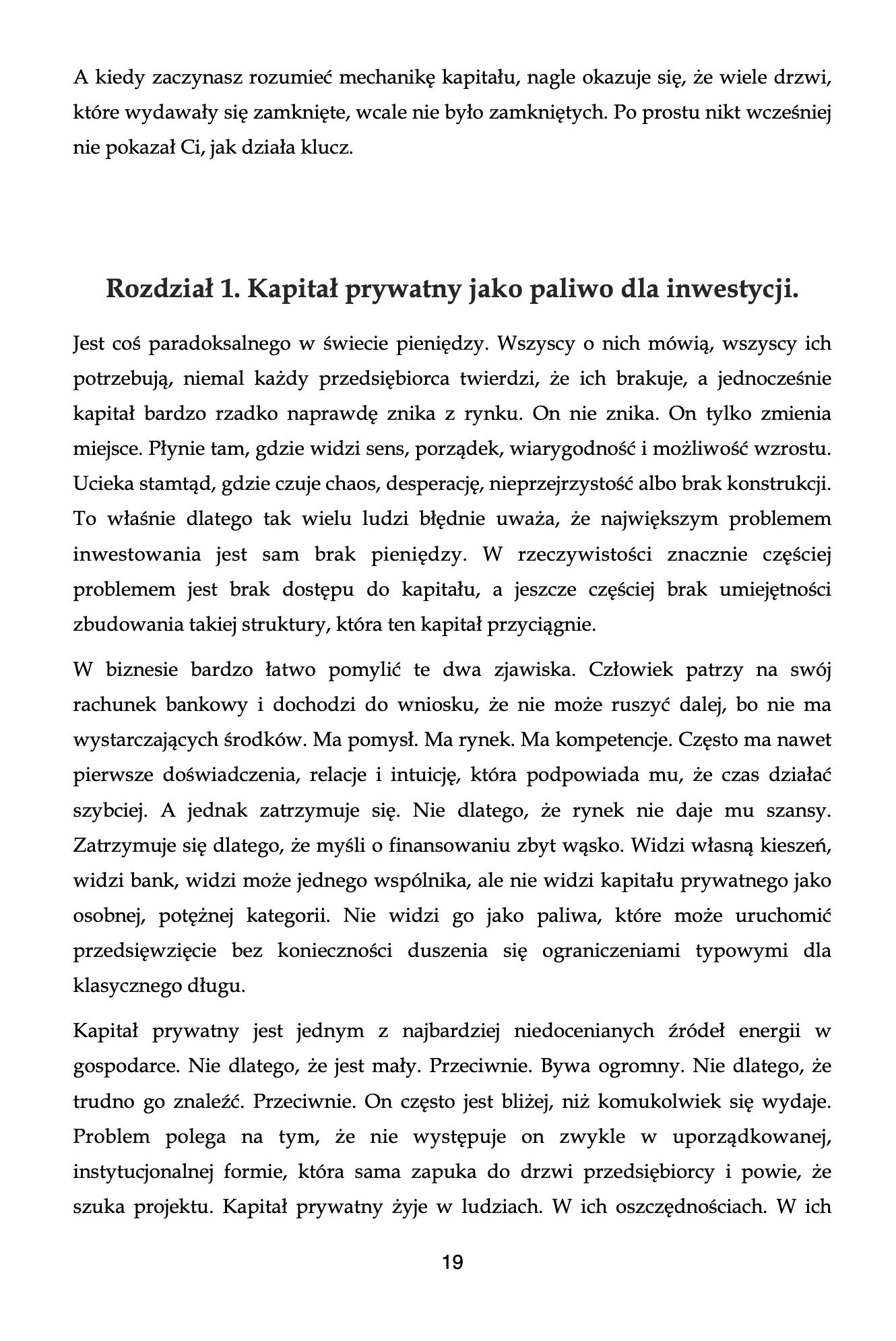 A kiedy zaczynasz rozumieć mechanikę kapitału, nagle okazuje się, że wiele drzwi, które wydawały się zamknięte, wcale nie było zamkniętych. Po prostu nikt wcześniej nie pokazał Ci, jak działa klucz.

Rozdział 1. Kapitał prywatny jako paliwo dla inwestycji.

Jest coś paradoksalnego w świecie pieniędzy. Wszyscy o nich mówią, wszyscy ich potrzebują, niemal każdy przedsiębiorca twierdzi, że ich brakuje, a jednocześnie kapitał bardzo rzadko naprawdę znika z rynku. On nie znika. On tylko zmienia miejsce. Płynie tam, gdzie widzi sens, porządek, wiarygodność i możliwość wzrostu. Ucieka stamtąd, gdzie czuje chaos, desperację, nieprzejrzystość albo brak konstrukcji. To właśnie dlatego tak wielu ludzi błędnie uważa, że największym problemem inwestowania jest sam brak pieniędzy. W rzeczywistości znacznie częściej problemem jest brak dostępu do kapitału, a jeszcze częściej brak umiejętności zbudowania takiej struktury, która ten kapitał przyciągnie.

W biznesie bardzo łatwo pomylić te dwa zjawiska. Człowiek patrzy na swój rachunek bankowy i dochodzi do wniosku, że nie może ruszyć dalej, bo nie ma wystarczających środków. Ma pomysł. Ma rynek. Ma kompetencje. Często ma nawet pierwsze doświadczenia, relacje i intuicję, która podpowiada mu, że czas działać szybciej. A jednak zatrzymuje się. Nie dlatego, że rynek nie daje mu szansy. Zatrzymuje się dlatego, że myśli o finansowaniu zbyt wąsko. Widzi własną kieszeń, widzi bank, widzi może jednego wspólnika, ale nie widzi kapitału prywatnego jako osobnej, potężnej kategorii. Nie widzi go jako paliwa, które może uruchomić przedsięwzięcie bez konieczności duszenia się ograniczeniami typowymi dla klasycznego długu.

Kapitał prywatny jest jednym z najbardziej niedocenianych źródeł energii w gospodarce. Nie dlatego, że jest mały. Przeciwnie. Bywa ogromny. Nie dlatego, że trudno go znaleźć. Przeciwnie. On często jest bliżej, niż komukolwiek się wydaje. Problem polega na tym, że nie występuje on zwykle w uporządkowanej, instytucjonalnej formie, która sama zapuka do drzwi przedsiębiorcy i powie, że szuka projektu. Kapitał prywatny żyje w ludziach. W ich oszczędnościach. W ich

19